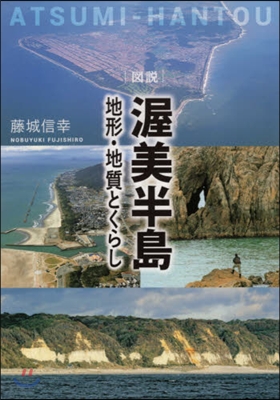 ATSUMI-HANTOU

図説

渥美半島

地形・地質とくらし

藤城信幸

NOBUYUKI FUJISHIRO